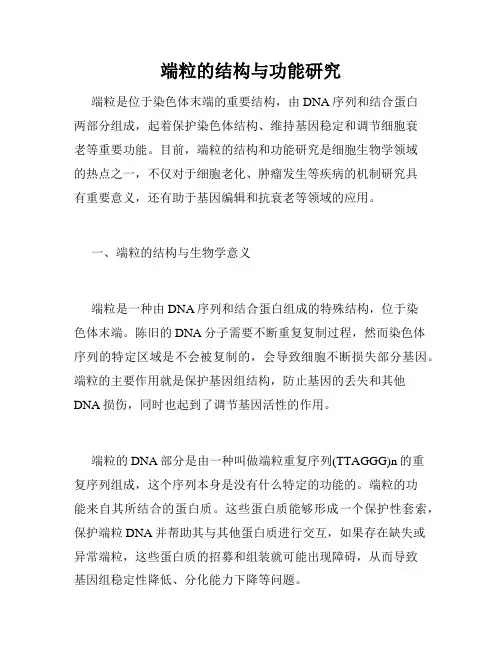 端粒的结构与功能研究

端粒是位于染色体末端的重要结构，由DNA序列和结合蛋白两部分组成，起着保护染色体结构、维持基因稳定和调节细胞衰老等重要功能。目前，端粒的结构和功能研究是细胞生物学领域的热点之一，不仅对于细胞老化、肿瘤发生等疾病的机制研究具有重要意义，还有助于基因编辑和抗衰老等领域的应用。

一、端粒的结构与生物学意义

端粒是一种由DNA序列和结合蛋白组成的特殊结构，位于染色体末端。陈旧的DNA分子需要不断重复复制过程，然而染色体序列的特定区域是不会被复制的，会导致细胞不断损失部分基因。端粒的主要作用就是保护基因组结构，防止基因的丢失和其他DNA损伤，同时也起到了调节基因活性的作用。

端粒的DNA部分是由一种叫做端粒重复序列(TTAGGG)n的重复序列组成，这个序列本身是没有什么特定的功能的。端粒的功能来自其所结合的蛋白质。这些蛋白质能够形成一个保护性套索，保护端粒DNA并帮助其与其他蛋白质进行交互，如果存在缺失或异常端粒，这些蛋白质的招募和组装就可能出现障碍，从而导致基因组稳定性降低、分化能力下降等问题。